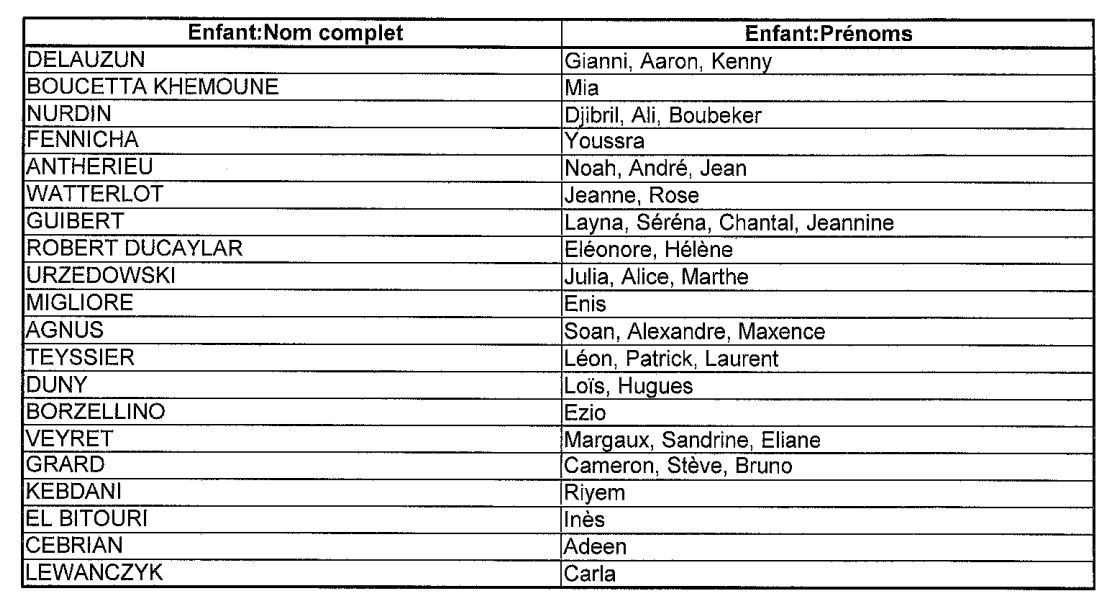 | Enfant:Nom complet | Enfant:Prénoms |
|---|---|
| DELAUZUN | Gianni, Aaron, Kenny |
| BOUCETTA KHEMOUNE | Mia |
| NURDIN | Djibril, Ali, Boubeker |
| FENNICHA | Youssra |
| ANTHERIEU | Noah, André, Jean |
| WATTERLOT | Jeanne, Rose |
| GUIBERT | Layna, Séréna, Chantal, Jeannine |
| ROBERT DUCAYLAR | Eléonore, Hélène |
| URZEDOWSKI | Julia, Alice, Marthe |
| MIGLIORE | Enis |
| AGNUS | Soan, Alexandre, Maxence |
| TEYSSIER | Léon, Patrick, Laurent |
| DUNY | Loïs, Hugues |
| BORZELLINO | Ezio |
| VEYRET | Margaux, Sandrine, Eliane |
| GRARD | Cameron, Stève, Bruno |
| KEBDANI | Riyem |
| EL BITOURI | Inès |
| CEBRIAN | Adeen |
| LEWANCZYK | Carla |